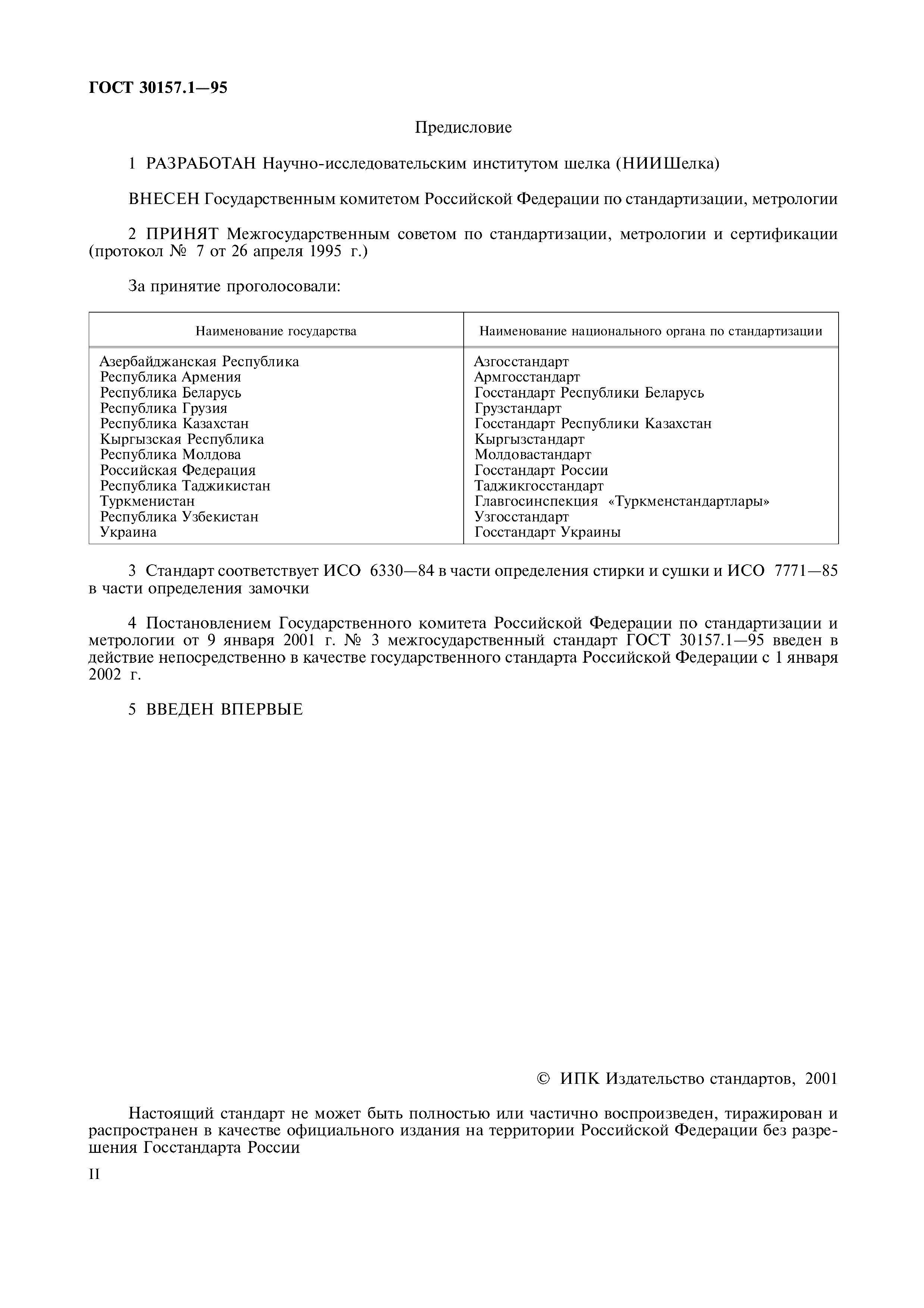 ГОСТ 30157.1—95

Предисловие

1 РАЗРАБОТАН Научно-исследовательским институтом шелка (НИИШелка)

ВНЕСЕН Государственным комитетом Российской Федерации по стандартизации, метрологии

2 ПРИНЯТ Межгосударственным советом по стандартизации, метрологии и сертификации (протокол № 7 от 26 апреля 1995 г.)

За принятие проголосовали:

| Наименование государства | Наименование национального органа по стандартизации |
|---|---|
| Азербайджанская Республика | Азгосстандарт |
| Республика Армения | Армгосстандарт |
| Республика Беларусь | Госстандарт Республики Беларусь |
| Республика Грузия | Грузстандарт |
| Республика Казахстан | Госстандарт Республики Казахстан |
| Кыргызская Республика | Кыргызстандарт |
| Республика Молдова | Молдовастандарт |
| Российская Федерация | Госстандарт России |
| Республика Таджикистан | Таджикгосстандарт |
| Туркменистан | Главгосинспекция «Туркменстандартлары» |
| Республика Узбекистан | Узгосстандарт |
| Украина | Госстандарт Украины |

3 Стандарт соответствует ИСО 6330—84 в части определения стирки и сушки и ИСО 7771—85 в части определения замочки

4 Постановлением Государственного комитета Российской Федерации по стандартизации и метрологии от 9 января 2001 г. № 3 межгосударственный стандарт ГОСТ 30157.1—95 введен в действие непосредственно в качестве государственного стандарта Российской Федерации с 1 января 2002 г.

5 ВВЕДЕН ВПЕРВЫЕ

© ИПК Издательство стандартов, 2001

Настоящий стандарт не может быть полностью или частично воспроизведен, тиражирован и распространен в качестве официального издания на территории Российской Федерации без разрешения Госстандарта России

II